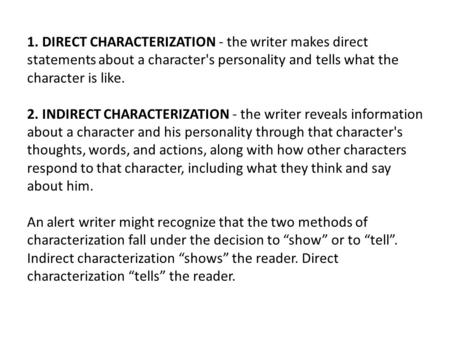 1. DIRECT CHARACTERIZATION - the writer makes direct statements about a character's personality and tells what the character is like.

2. INDIRECT CHARACTERIZATION - the writer reveals information about a character and his personality through that character's thoughts, words, and actions, along with how other characters respond to that character, including what they think and say about him.

An alert writer might recognize that the two methods of characterization fall under the decision to “show” or to “tell”. Indirect characterization “shows” the reader. Direct characterization “tells” the reader.